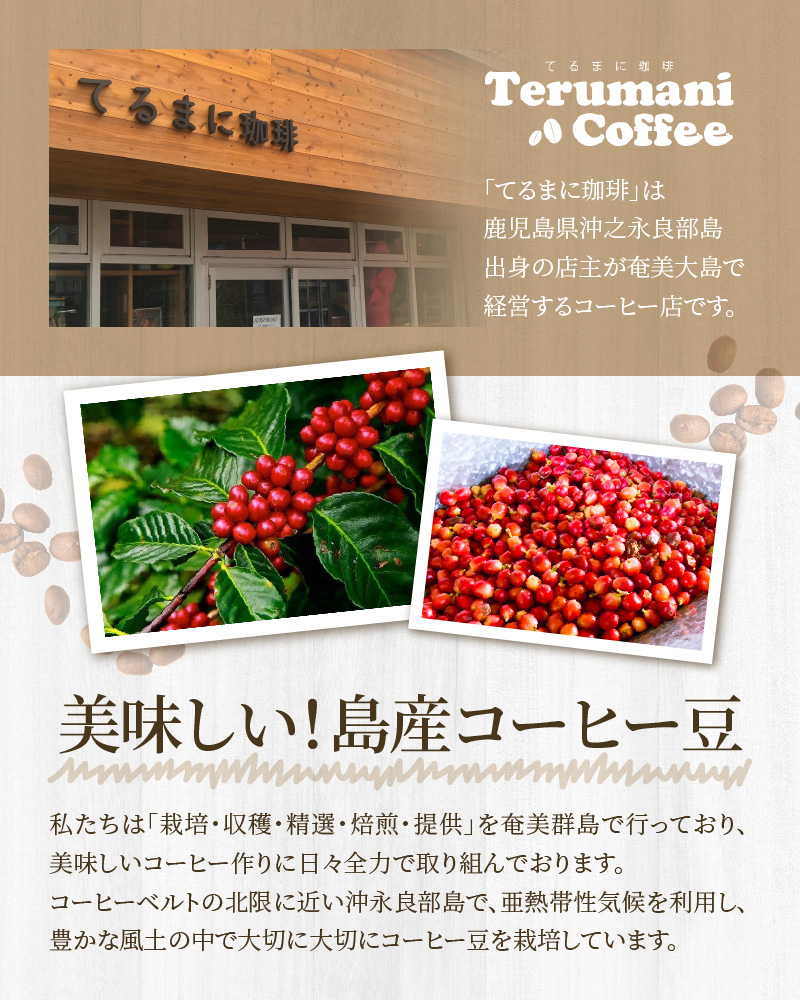 てるまに珈琲

てるまに珈琲
Terumani Coffee

「てるまに珈琲」は鹿児島県沖之永良部島出身の店主が奄美大島で経営するコーヒー店です。

美味しい!島産コーヒー豆

私たちは「栽培・収穫・精選・焙煎・提供」を奄美群島で行っており、美味しいコーヒー作りに日々全力で取り組んでおります。
コーヒーベルトの北限に近い沖永良部島で、亜熱帯性気候を利用し、豊かな風土の中で大切に大切にコーヒー豆を栽培しています。